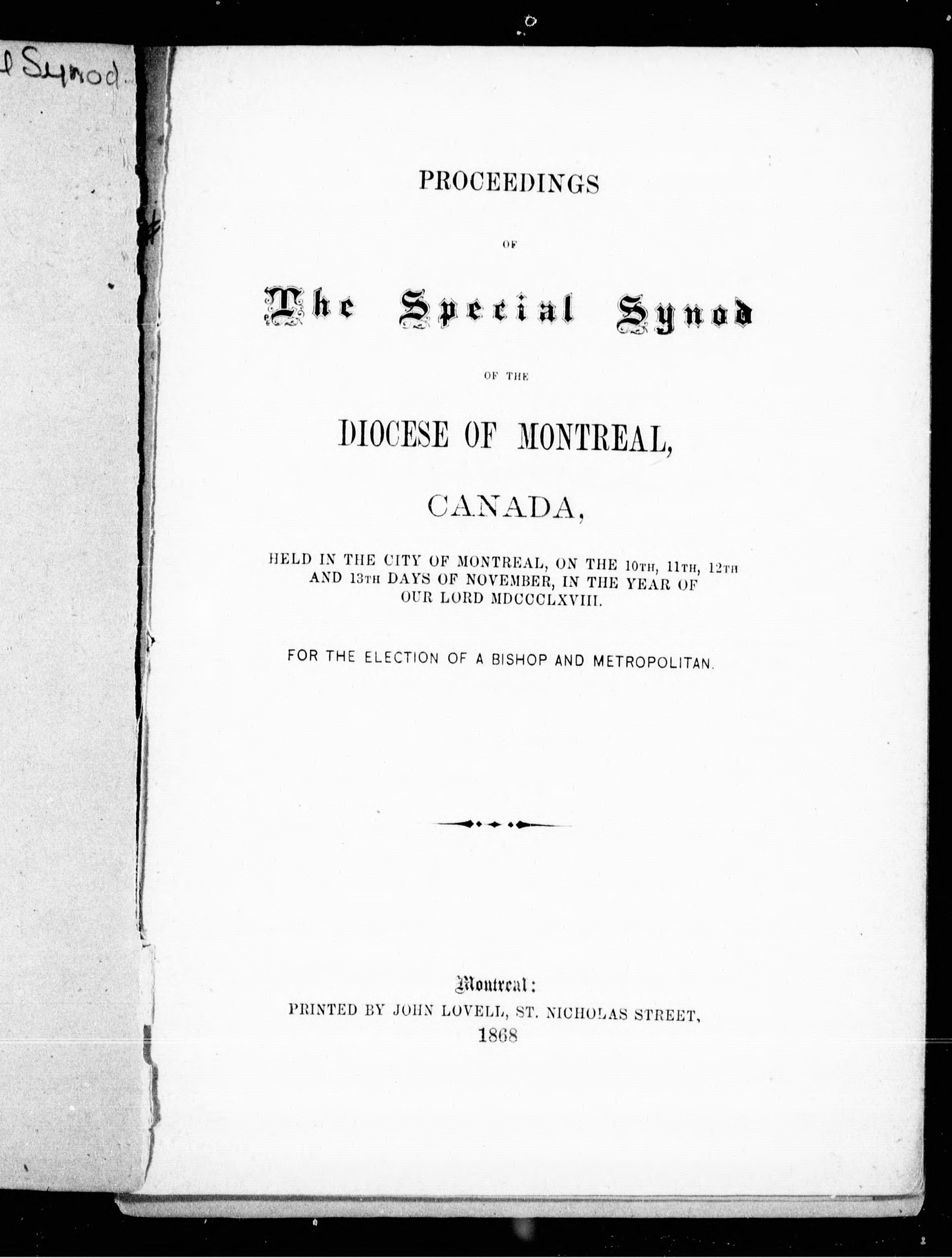 l Synod

PROCEEDINGS

OF

The Special Synod

OF THE

DIOCESE OF MONTREAL,

CANADA,

HELD IN THE CITY OF MONTREAL, ON THE 10TH, 11TH, 12TH AND 13TH DAYS OF NOVEMBER, IN THE YEAR OF OUR LORD MDCCCLXVIII.

FOR THE ELECTION OF A BISHOP AND METROPOLITAN.

Montreal:
PRINTED BY JOHN LOVELL, ST. NICHOLAS STREET,
1868